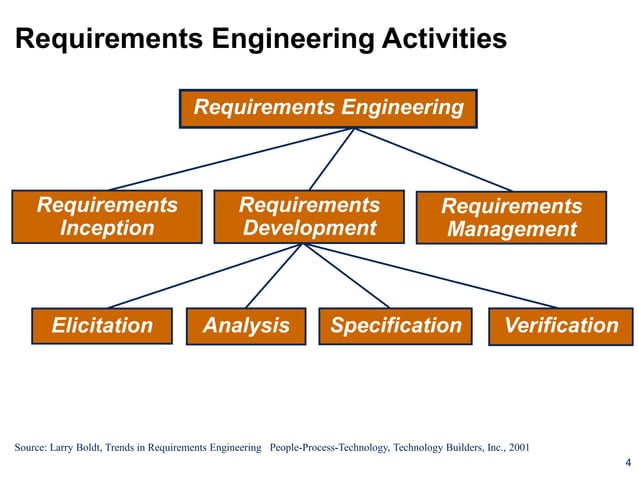 Requirements Engineering Activities

Requirements Engineering

Requirements Inception

Requirements Development

Requirements Management

Elicitation

Analysis

Specification

Verification

Source: Larry Boldt, Trends in Requirements Engineering People-Process-Technology, Technology Builders, Inc., 2001

4